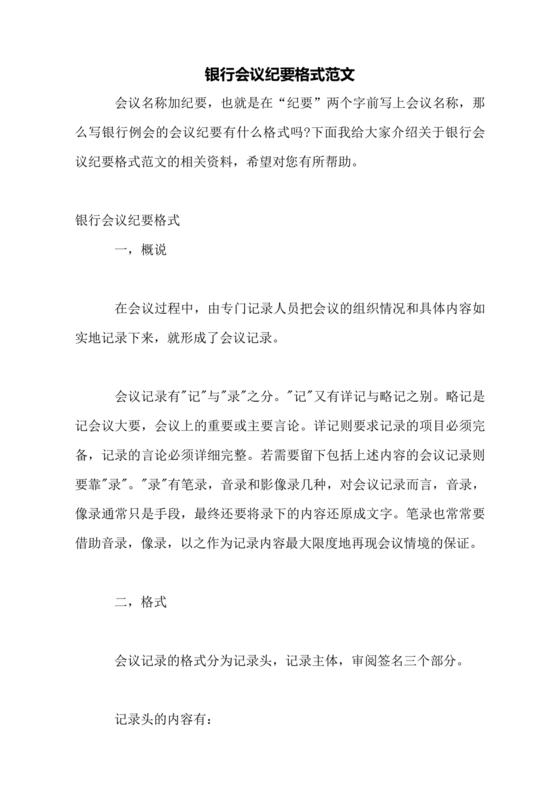 银行会议纪要格式范文

会议名称加纪要，也就是在“纪要”两个字前写上会议名称，那么写银行例会的会议纪要有什么格式吗?下面我给大家介绍关于银行会议纪要格式范文的相关资料，希望对您有所帮助。

银行会议纪要格式

一，概说

在会议过程中，由专门记录人员把会议的组织情况和具体内容如实地记录下来，就形成了会议记录。

会议记录有"记"与"录"之分。"记"又有详记与略记之别。略记是记会议大要，会议上的重要或主要言论。详记则要求记录的项目必须完备，记录的言论必须详细完整。若需要留下包括上述内容的会议记录则要靠"录"。"录"有笔录，音录和影像录几种，对会议记录而言，音录，像录通常只是手段，最终还要将录下的内容还原成文字。笔录也常常要借助音录，像录，以之作为记录内容最大限度地再现会议情境的保证。

二，格式

会议记录的格式分为记录头，记录主体，审阅签名三个部分。

记录头的内容有：